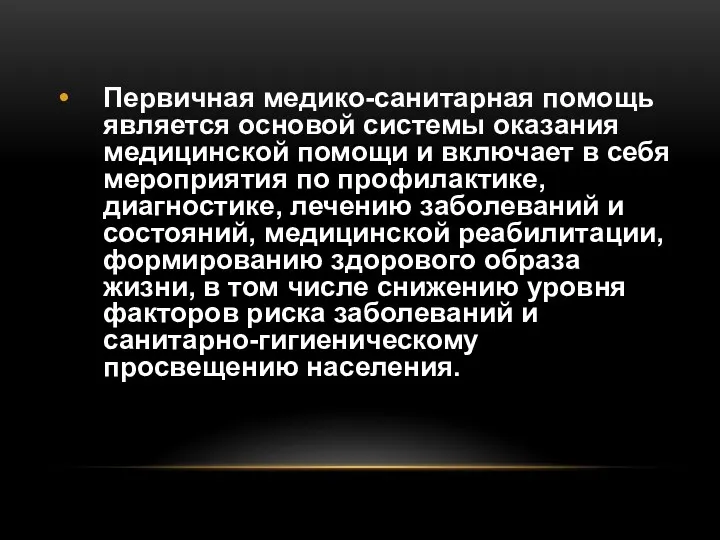 • Первичная медико-санитарная помощь является основой системы оказания медицинской помощи и включает в себя мероприятия по профилактике, диагностике, лечению заболеваний и состояний, медицинской реабилитации, формированию здорового образа жизни, в том числе снижению уровня факторов риска заболеваний и санитарно-гигиеническому просвещению населения.